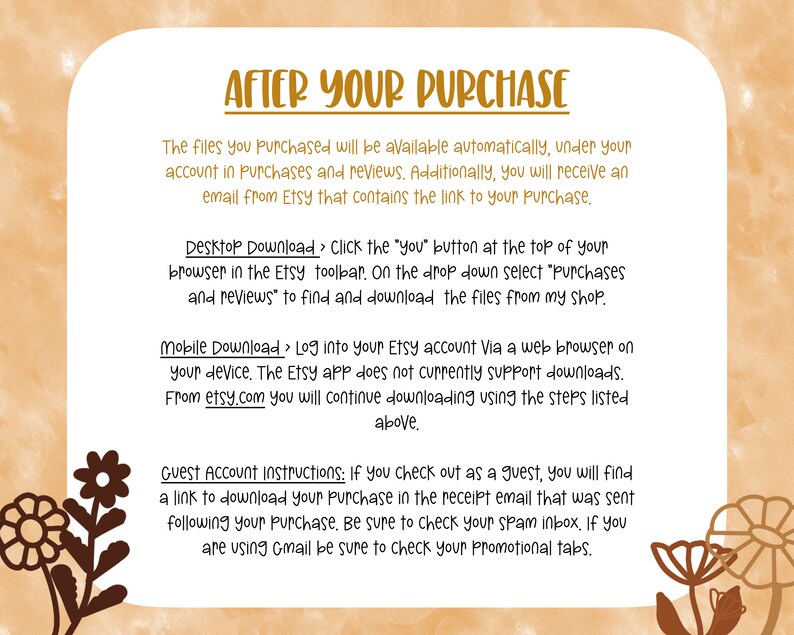 AFTER YOUR PURCHASE

The files you purchased will be available automatically, under your account in purchases and reviews. Additionally, you will receive an email from Etsy that contains the link to your purchase.

Desktop Download > Click the "you" button at the top of your browser in the Etsy toolbar. On the drop down select "purchases and reviews" to find and download the files from my shop.

Mobile Download > Log into your Etsy account via a web browser on your device. The Etsy app does not currently support downloads. From etsy.com you will continue downloading using the steps listed above.

Guest Account Instructions: If you check out as a guest, you will find a link to download your purchase in the receipt email that was sent following your purchase. Be sure to check your spam inbox. If you are using Gmail be sure to check your promotional tabs.